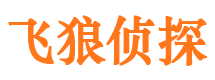 飞狼侦探